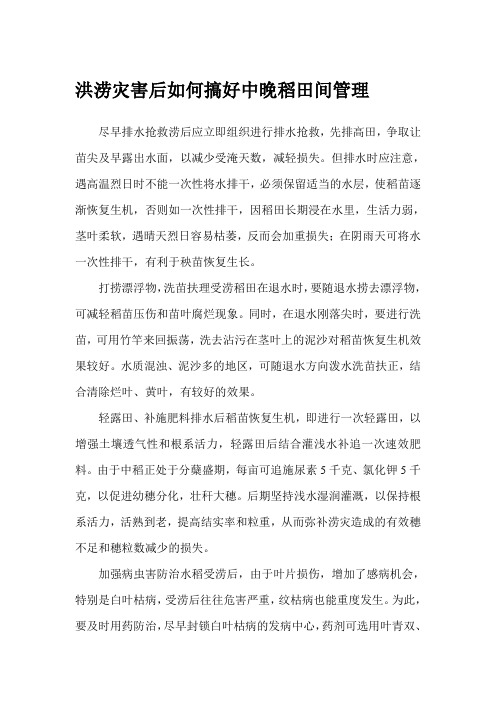 洪涝灾害后如何搞好中晚稻田间管理

尽早排水抢救涝后应立即组织进行排水抢救，先排高田，争取让苗尖及早露出水面，以减少受淹天数，减轻损失。但排水时应注意，遇高温烈日时不能一次性将水排干，必须保留适当的水层，使稻苗逐渐恢复生机，否则如一次性排干，因稻田长期浸在水里，生活力弱，茎叶柔软，遇晴天烈日容易枯萎，反而会加重损失；在阴雨天可将水一次性排干，有利于秧苗恢复生长。

打捞漂浮物，洗苗扶理受涝稻田在退水时，要随退水捞去漂浮物，可减轻稻苗压伤和苗叶腐烂现象。同时，在退水刚落尖时，要进行洗苗，可用竹竿来回振荡，洗去沾污在茎叶上的泥沙对稻苗恢复生机效果较好。水质混浊、泥沙多的地区，可随退水方向泼水洗苗扶正，结合清除烂叶、黄叶，有较好的效果。

轻露田、补施肥料排水后稻苗恢复生机，即进行一次轻露田，以增强土壤透气性和根系活力，轻露田后结合灌浅水补追一次速效肥料。由于中稻正处于分蘖盛期，每亩可追施尿素 5 千克、氯化钾 5 千克，以促进幼穗分化，壮秆大穗。后期坚持浅水湿润灌溉，以保持根系活力，活熟到老，提高结实率和粒重，从而弥补涝灾造成的有效穗不足和穗粒数减少的损失。

加强病虫害防治水稻受涝后，由于叶片损伤，增加了感病机会，特别是白叶枯病，受涝后往往危害严重，纹枯病也能重度发生。为此，要及时用药防治，尽早封锁白叶枯病的发病中心，药剂可选用叶青双、